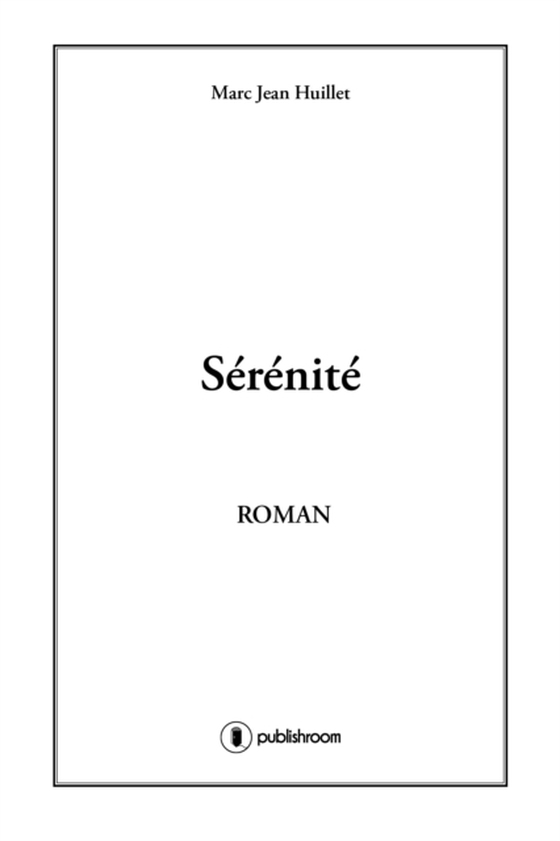 Marc Jean Huillet

Sérénité

ROMAN

publishroom